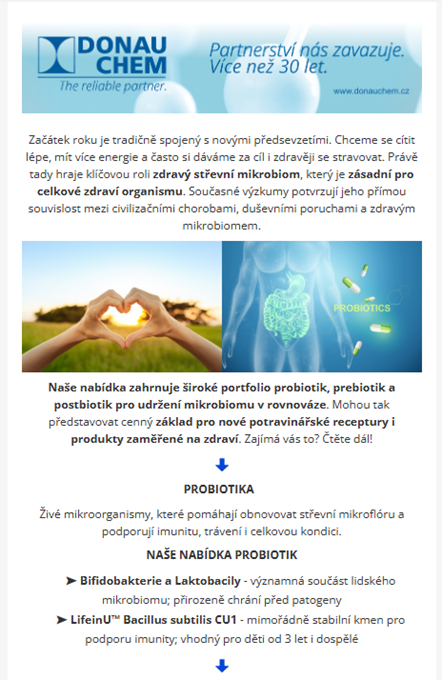 DONAU CHEM
The reliable partner.

Partnerství nás zavazuje. Více než 30 let.

www.donauchem.cz

Začátek roku je tradičně spojený s novými předsevzetími. Chceme se cítit lépe, mít více energie a často si dáváme za cíl i zdravěji se stravovat. Právě tady hraje klíčovou roli zdravý střevní mikrobiom, který je zásadní pro celkové zdraví organismu. Současné výzkumy potvrzují jeho přímou souvislost mezi civilizačními chorobami, duševními poruchami a zdravým mikrobiomem.

PROBIOTICS

Naše nabídka zahrnuje široké portfolio probiotik, prebiotik a postbiotik pro udržení mikrobiomu v rovnováze. Mohou tak představovat cenný základ pro nové potravinářské receptury i produkty zaměřené na zdraví. Zajímá vás to? Čtěte dál!

PROBIOTIKA

Živé mikroorganismy, které pomáhají obnovovat střevní mikroflóru a podporují imunitu, trávení i celkovou kondici.

NAŠE NABÍDKA PROBIOTIK

➤ Bifidobakterie a Laktobacily - významná součást lidského mikrobiomu; přirozeně chrání před patogeny

➤ LifeinU™ Bacillus subtilis CU1 - mimořádně stabilní kmen pro podporu imunity; vhodný pro děti od 3 let i dospělé